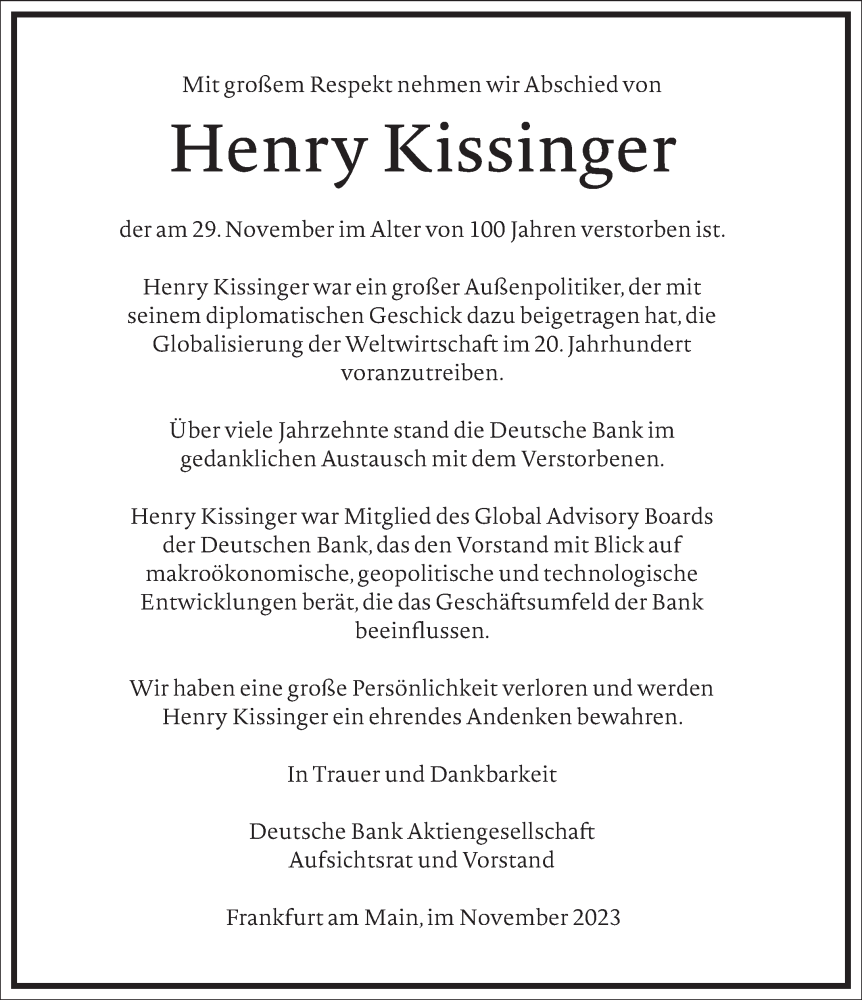 Mit großem Respekt nehmen wir Abschied von

Henry Kissinger

der am 29. November im Alter von 100 Jahren verstorben ist.

Henry Kissinger war ein großer Außenpolitiker, der mit seinem diplomatischen Geschick dazu beigetragen hat, die Globalisierung der Weltwirtschaft im 20. Jahrhundert voranzutreiben.

Über viele Jahrzehnte stand die Deutsche Bank im gedanklichen Austausch mit dem Verstorbenen.

Henry Kissinger war Mitglied des Global Advisory Boards der Deutschen Bank, das den Vorstand mit Blick auf makroökonomische, geopolitische und technologische Entwicklungen berät, die das Geschäftsumfeld der Bank beeinflussen.

Wir haben eine große Persönlichkeit verloren und werden Henry Kissinger ein ehrendes Andenken bewahren.

In Trauer und Dankbarkeit

Deutsche Bank Aktiengesellschaft
Aufsichtsrat und Vorstand

Frankfurt am Main, im November 2023